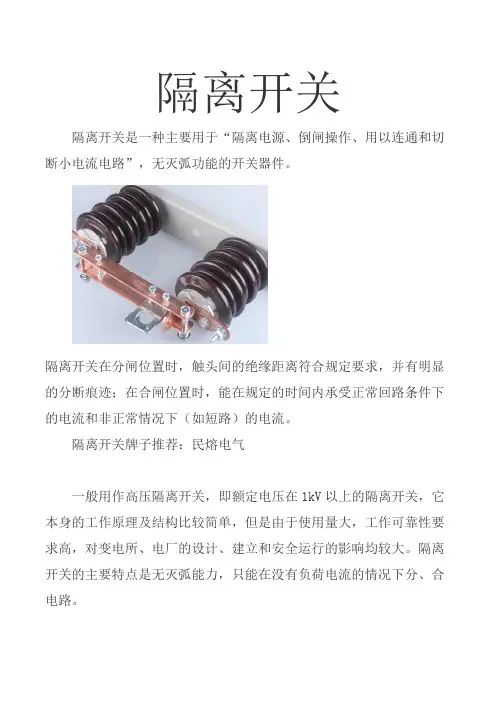 隔离开关

隔离开关是一种主要用于“隔离电源、倒闸操作、用以连通和切断小电流电路”，无灭弧功能的开关器件。

隔离开关在分闸位置时，触头间的绝缘距离符合规定要求，并有明显的分断痕迹；在合闸位置时，能在规定的时间内承受正常回路条件下的电流和非正常情况下（如短路）的电流。

隔离开关牌子推荐：民熔电气

一般用作高压隔离开关，即额定电压在1kV以上的隔离开关，它本身的工作原理及结构比较简单，但是由于使用量大，工作可靠性要求高，对变电所、电厂的设计、建立和安全运行的影响均较大。隔离开关的主要特点是无灭弧能力，只能在没有负荷电流的情况下分、合电路。